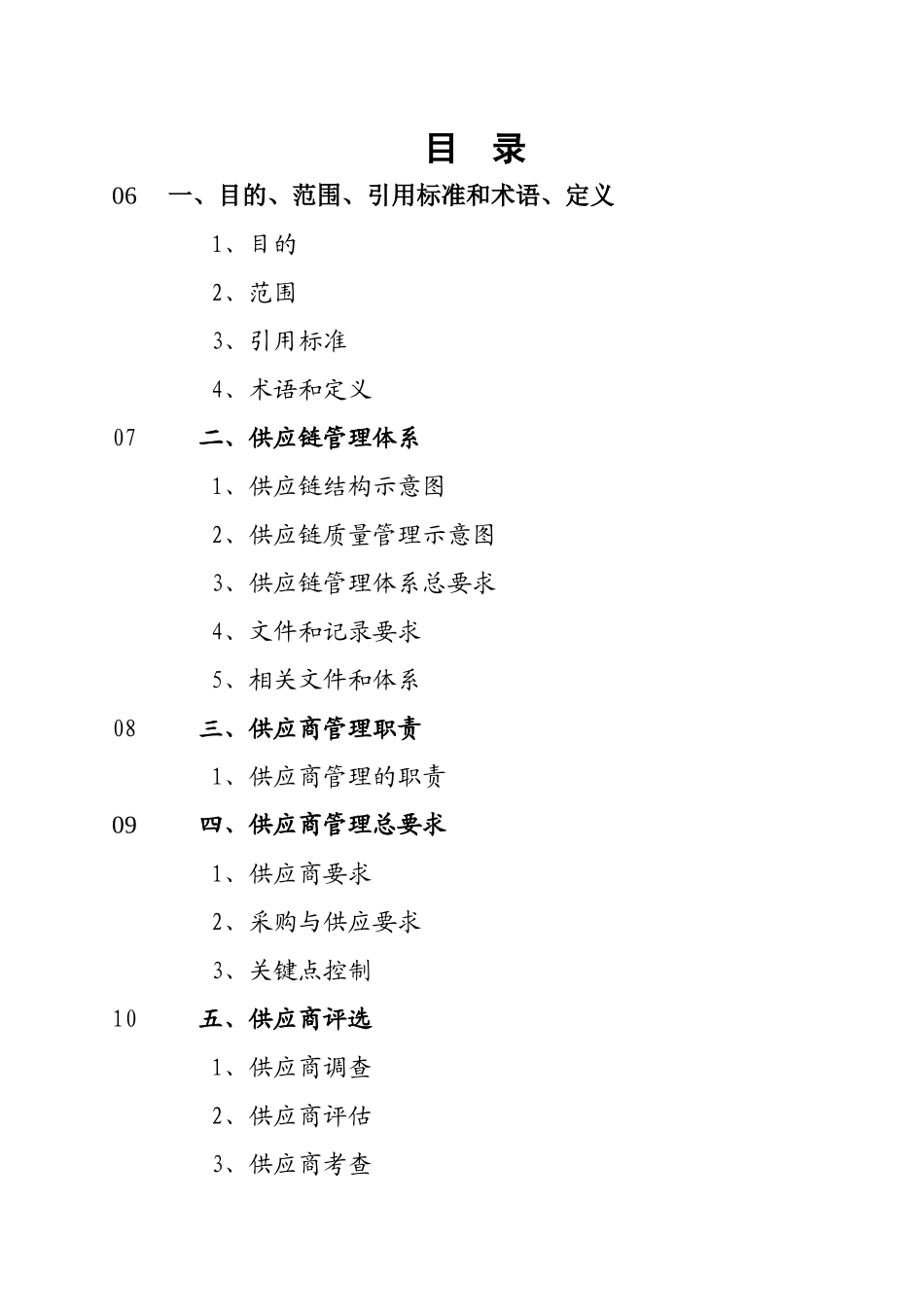 目　录

06　一、目的、范围、引用标准和术语、定义

1、目的

2、范围

3、引用标准

4、术语和定义

07　二、供应链管理体系

1、供应链结构示意图

2、供应链质量管理示意图

3、供应链管理体系总要求

4、文件和记录要求

5、相关文件和体系

08　三、供应商管理职责

1、供应商管理的职责

09　四、供应商管理总要求

1、供应商要求

2、采购与供应要求

3、关键点控制

10　五、供应商评选

1、供应商调查

2、供应商评估

3、供应商考查